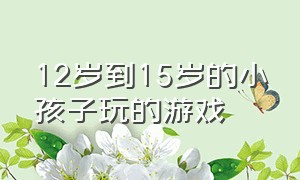 12岁到15岁的小孩子玩的游戏